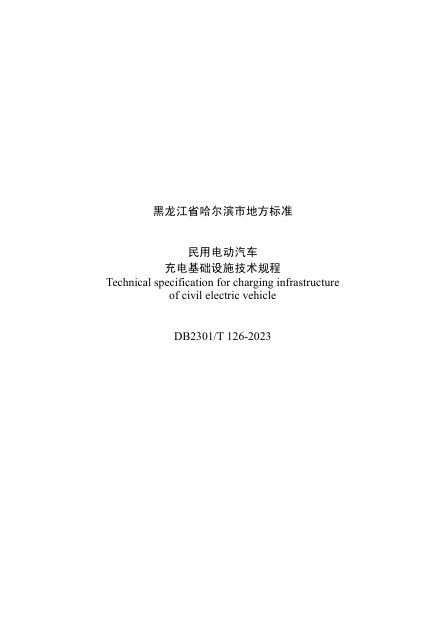 黑龙江省哈尔滨市地方标准

民用电动汽车
充电基础设施技术规程
Technical specification for charging infrastructure
of civil electric vehicle

DB2301/T 126-2023